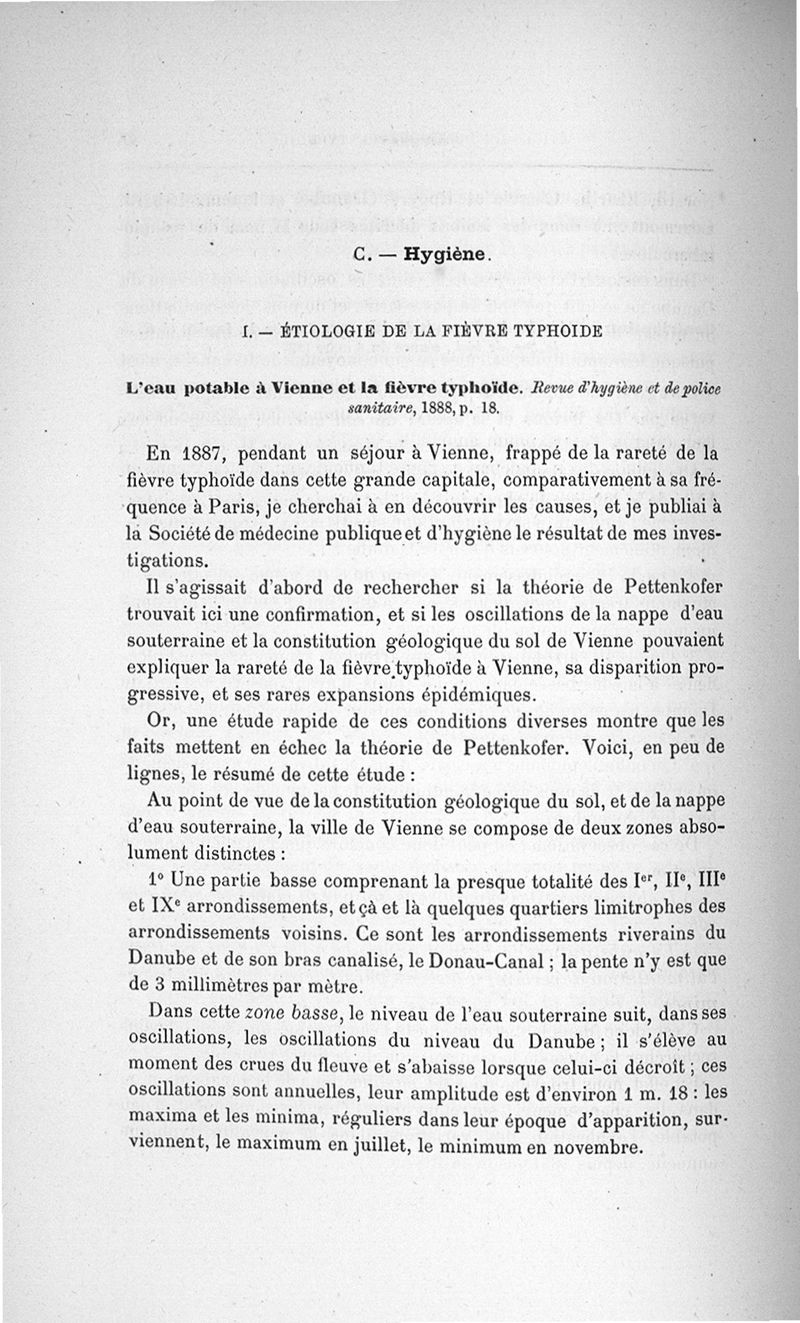 C. — Hygiène.

I. — ÉTIOLOGIE DE LA FIÈVRE TYPHOIDE

L'eau potable à Vienne et la fièvre typhoïde. Revue d'hygiène et de police sanitaire, 1888, p. 18.

En 1887, pendant un séjour à Vienne, frappé de la rareté de la fièvre typhoïde dans cette grande capitale, comparativement à sa fréquence à Paris, je cherchai à en découvrir les causes, et je publiai à la Société de médecine publique et d'hygiène le résultat de mes investigations.

Il s'agissait d'abord de rechercher si la théorie de Pettenkofer trouvait ici une confirmation, et si les oscillations de la nappe d'eau souterraine et la constitution géologique du sol de Vienne pouvaient expliquer la rareté de la fièvre typhoïde à Vienne, sa disparition progressive, et ses rares expansions épidémiques.

Or, une étude rapide de ces conditions diverses montre que les faits mettent en échec la théorie de Pettenkofer. Voici, en peu de lignes, le résumé de cette étude :

Au point de vue de la constitution géologique du sol, et de la nappe d'eau souterraine, la ville de Vienne se compose de deux zones absolument distinctes :

1° Une partie basse comprenant la presque totalité des I$^{er}$, II$^{e}$, III$^{e}$ et IX$^{e}$ arrondissements, et çà et là quelques quartiers limitrophes des arrondissements voisins. Ce sont les arrondissements riverains du Danube et de son bras canalisé, le Donau-Canal ; la pente n'y est que de 3 millimètres par mètre.

Dans cette zone basse, le niveau de l'eau souterraine suit, dans ses oscillations, les oscillations du niveau du Danube ; il s'élève au moment des crues du fleuve et s'abaisse lorsque celui-ci décroît ; ces oscillations sont annuelles, leur amplitude est d'environ 1 m. 18 : les maxima et les minima, réguliers dans leur époque d'apparition, surviennent, le maximum en juillet, le minimum en novembre.